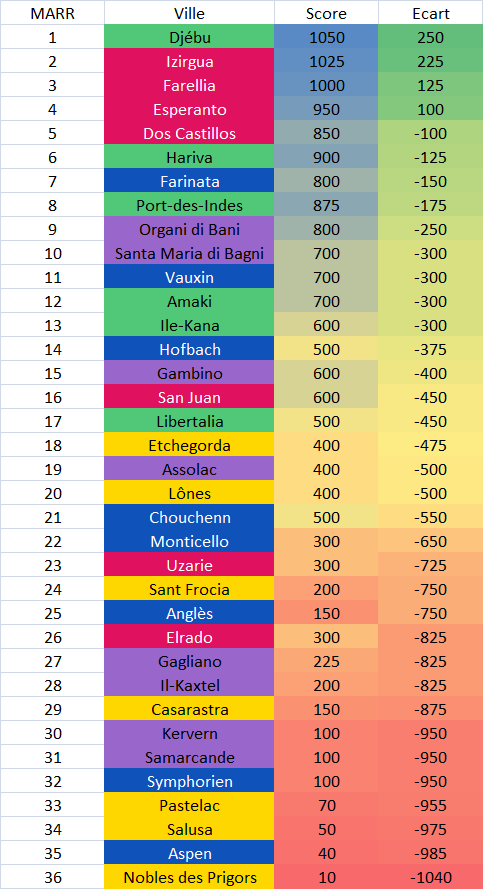 | MARR | Ville | Score | Ecart |
|---|---|---|---|
| 1 | Djébu | 1050 | 250 |
| 2 | Izirgua | 1025 | 225 |
| 3 | Farellia | 1000 | 125 |
| 4 | Esperanto | 950 | 100 |
| 5 | Dos Castillos | 850 | -100 |
| 6 | Hariva | 900 | -125 |
| 7 | Farinata | 800 | -150 |
| 8 | Port-des-Indes | 875 | -175 |
| 9 | Organi di Bani | 800 | -250 |
| 10 | Santa Maria di Bagni | 700 | -300 |
| 11 | Vauxin | 700 | -300 |
| 12 | Amaki | 700 | -300 |
| 13 | Ile-Kana | 600 | -300 |
| 14 | Hofbach | 500 | -375 |
| 15 | Gambino | 600 | -400 |
| 16 | San Juan | 600 | -450 |
| 17 | Libertalia | 500 | -450 |
| 18 | Etchegorda | 400 | -475 |
| 19 | Assolac | 400 | -500 |
| 20 | Lônes | 400 | -500 |
| 21 | Chouchenn | 500 | -550 |
| 22 | Monticello | 300 | -650 |
| 23 | Uzarie | 300 | -725 |
| 24 | Sant Frocia | 200 | -750 |
| 25 | Anglès | 150 | -750 |
| 26 | Elrado | 300 | -825 |
| 27 | Gagliano | 225 | -825 |
| 28 | Il-Kaxtel | 200 | -825 |
| 29 | Casarastra | 150 | -875 |
| 30 | Kervern | 100 | -950 |
| 31 | Samarcande | 100 | -950 |
| 32 | Symphorien | 100 | -950 |
| 33 | Pastelac | 70 | -955 |
| 34 | Salusa | 50 | -975 |
| 35 | Aspen | 40 | -985 |
| 36 | Nobles des Prigors | 10 | -1040 |